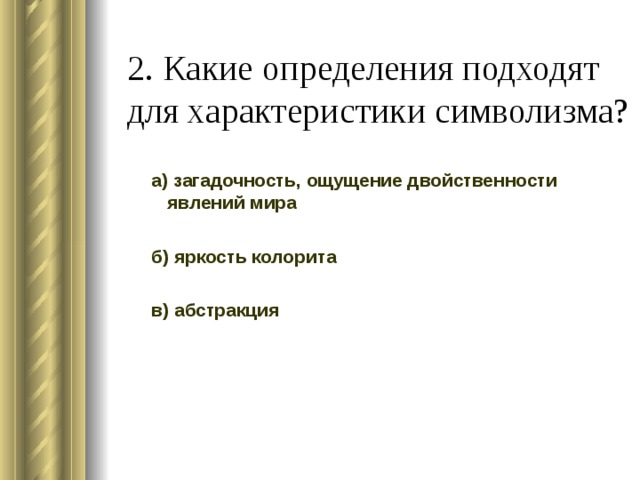 2. Какие определения подходят для характеристики символизма?

а) загадочность, ощущение двойственности явлений мира

б) яркость колорита

в) абстракция